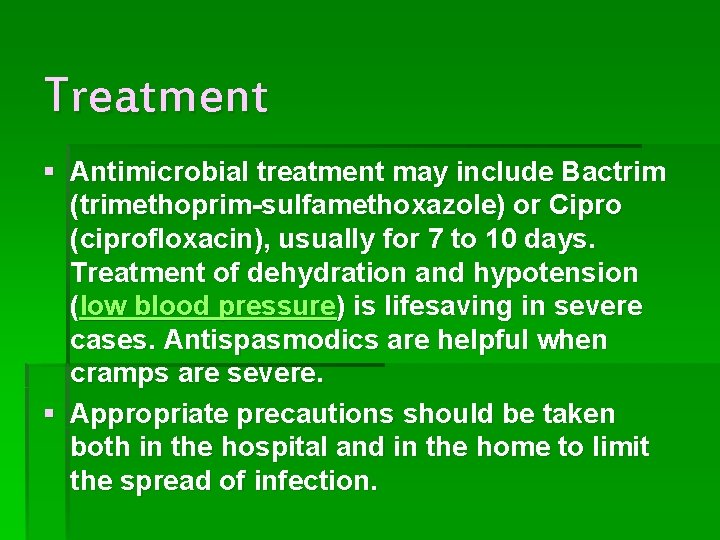 Treatment

▪ Antimicrobial treatment may include Bactrim (trimethoprim-sulfamethoxazole) or Cipro (ciprofloxacin), usually for 7 to 10 days. Treatment of dehydration and hypotension (low blood pressure) is lifesaving in severe cases. Antispasmodics are helpful when cramps are severe.

▪ Appropriate precautions should be taken both in the hospital and in the home to limit the spread of infection.